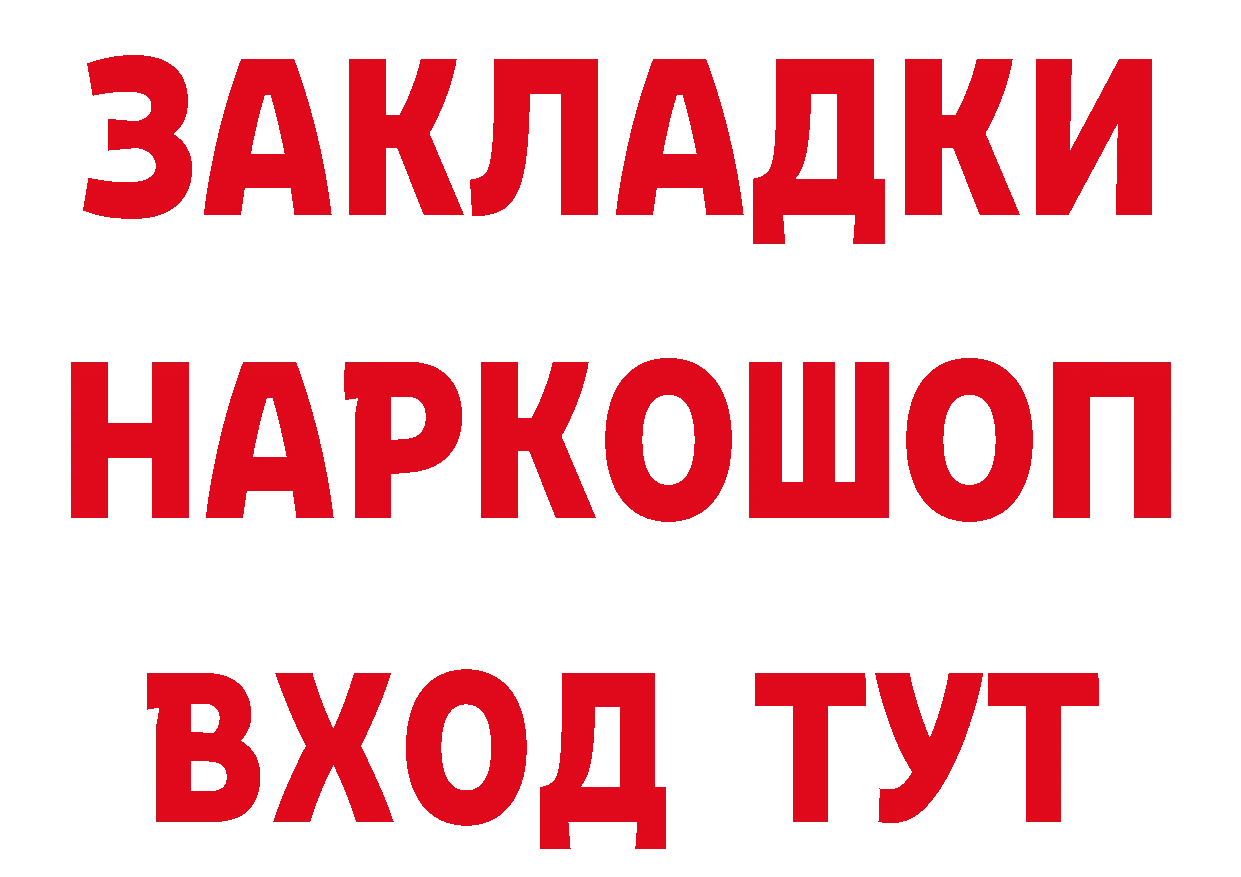 ЗАКЛАДКИ НАРКОШОП ВХОД ТУТ